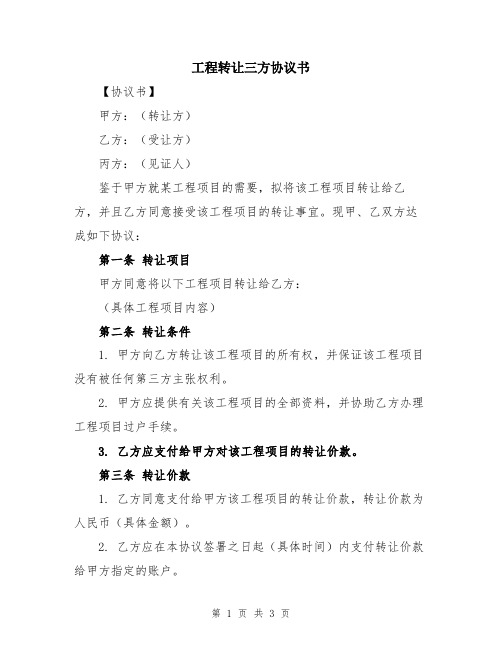 工程转让三方协议书

【协议书】

甲方：（转让方）

乙方：（受让方）

丙方：（见证人）

鉴于甲方就某工程项目的需要，拟将该工程项目转让给乙方，并且乙方同意接受该工程项目的转让事宜。现甲、乙双方达成如下协议：

第一条 转让项目

甲方同意将以下工程项目转让给乙方：

（具体工程项目内容）

第二条 转让条件

1. 甲方向乙方转让该工程项目的所有权，并保证该工程项目没有被任何第三方主张权利。

2. 甲方应提供有关该工程项目的全部资料，并协助乙方办理工程项目过户手续。

3. 乙方应支付给甲方对该工程项目的转让价款。

第三条 转让价款

1. 乙方同意支付给甲方该工程项目的转让价款，转让价款为人民币（具体金额）。

2. 乙方应在本协议签署之日起（具体时间）内支付转让价款给甲方指定的账户。

第 1 页 共 3 页